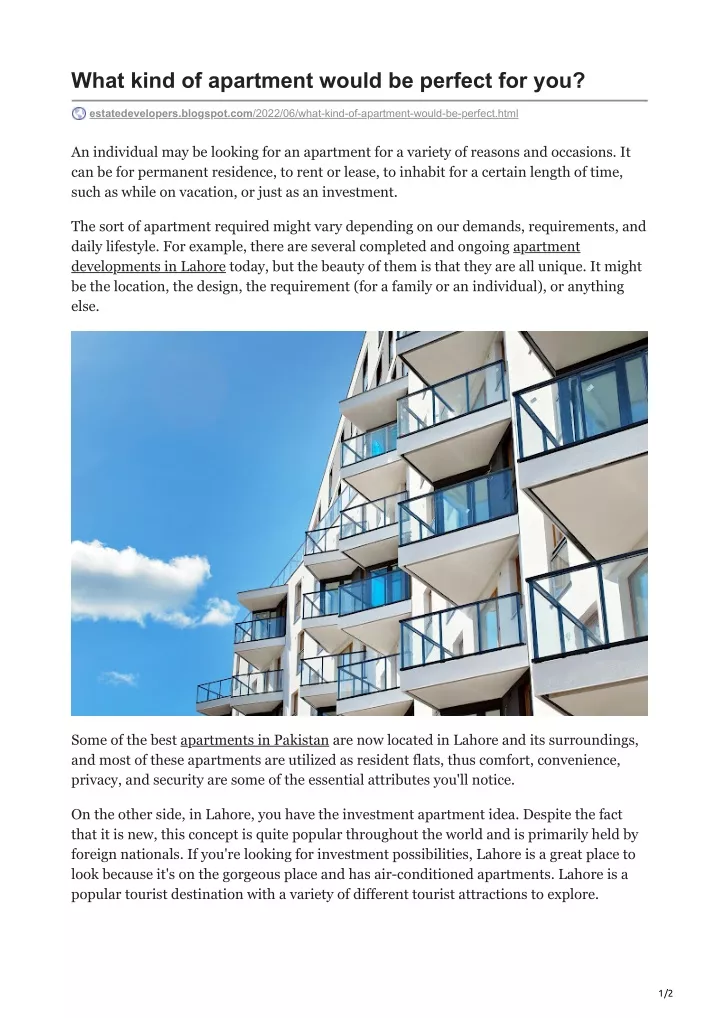 What kind of apartment would be perfect for you?

estatedevelopers.blogspot.com/2022/06/what-kind-of-apartment-would-be-perfect.html

An individual may be looking for an apartment for a variety of reasons and occasions. It can be for permanent residence, to rent or lease, to inhabit for a certain length of time, such as while on vacation, or just as an investment.

The sort of apartment required might vary depending on our demands, requirements, and daily lifestyle. For example, there are several completed and ongoing apartment developments in Lahore today, but the beauty of them is that they are all unique. It might be the location, the design, the requirement (for a family or an individual), or anything else.

Some of the best apartments in Pakistan are now located in Lahore and its surroundings, and most of these apartments are utilized as resident flats, thus comfort, convenience, privacy, and security are some of the essential attributes you'll notice.

On the other side, in Lahore, you have the investment apartment idea. Despite the fact that it is new, this concept is quite popular throughout the world and is primarily held by foreign nationals. If you're looking for investment possibilities, Lahore is a great place to look because it's on the gorgeous place and has air-conditioned apartments. Lahore is a popular tourist destination with a variety of different tourist attractions to explore.

1/2